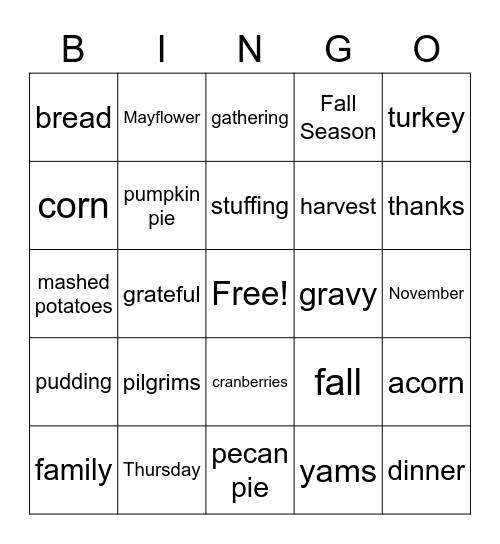 | B | I | N | G | O |
|---|---|---|---|---|
| bread | Mayflower | gathering | Fall Season | turkey |
| corn | pumpkin pie | stuffing | harvest | thanks |
| mashed potatoes | grateful | Free! | gravy | November |
| pudding | pilgrims | cranberries | fall | acorn |
| family | Thursday | pecan pie | yams | dinner |